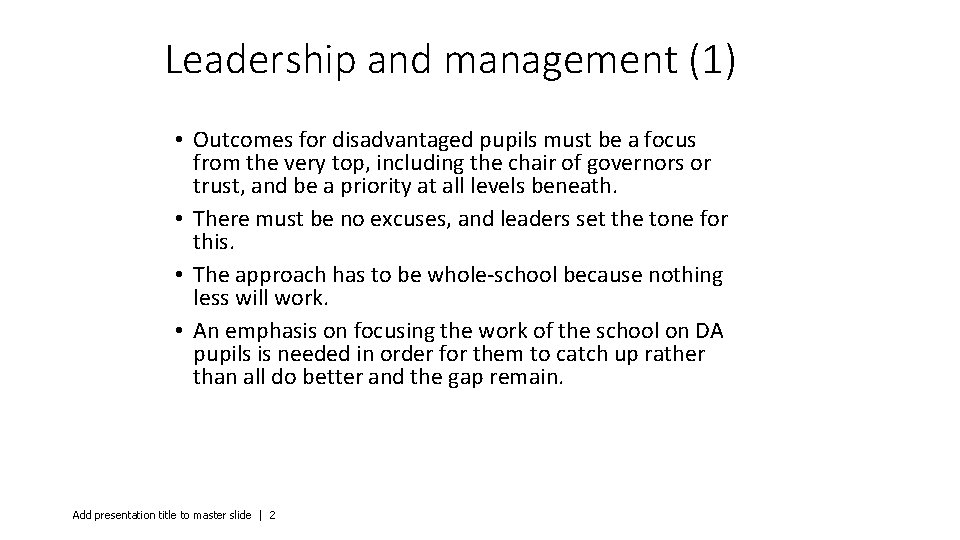 Leadership and management (1)

• Outcomes for disadvantaged pupils must be a focus from the very top, including the chair of governors or trust, and be a priority at all levels beneath.
• There must be no excuses, and leaders set the tone for this.
• The approach has to be whole-school because nothing less will work.
• An emphasis on focusing the work of the school on DA pupils is needed in order for them to catch up rather than all do better and the gap remain.

Add presentation title to master slide | 2